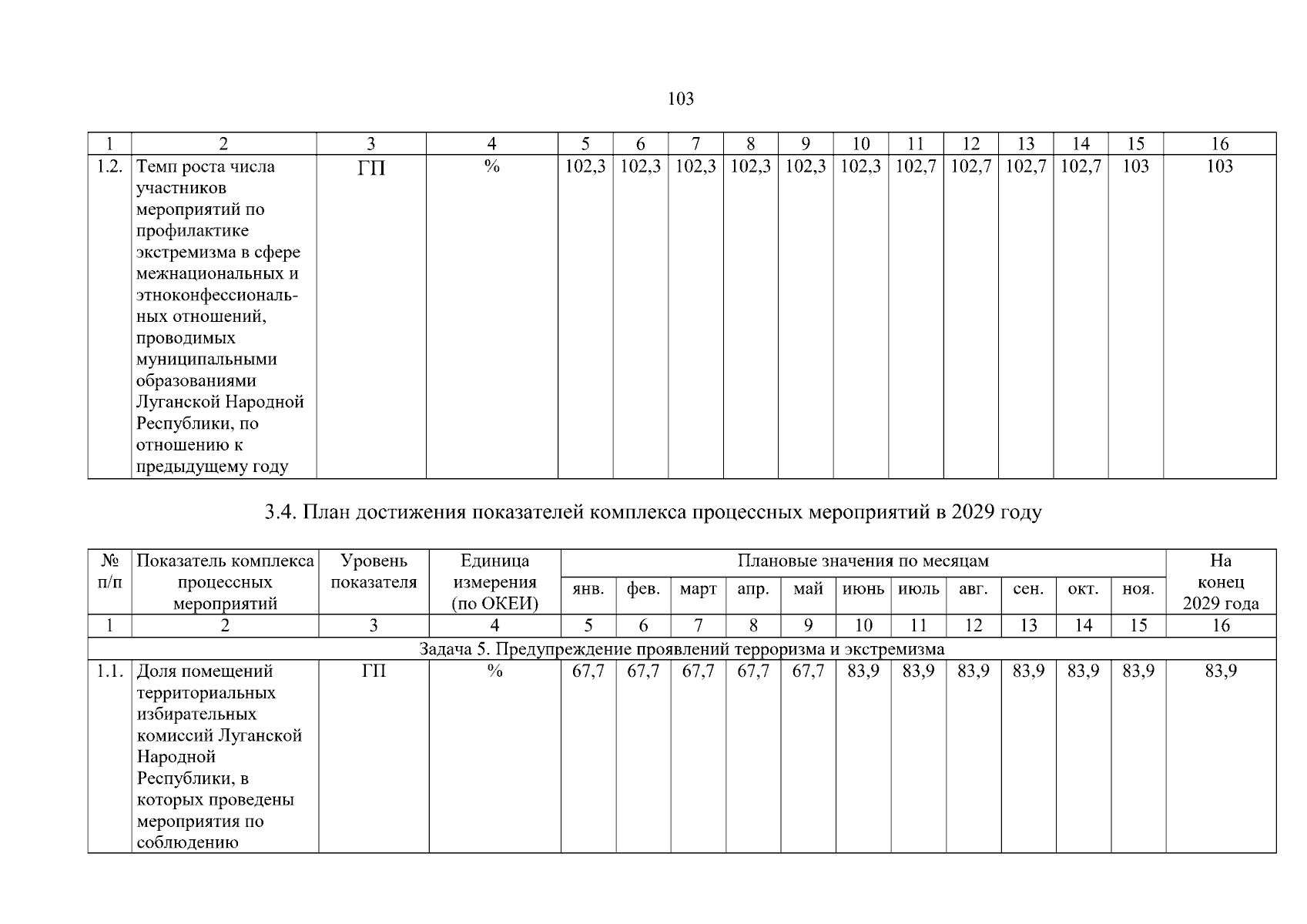 103

| 1 | 2 | 3 | 4 | 5 | 6 | 7 | 8 | 9 | 10 | 11 | 12 | 13 | 14 | 15 | 16 |
|---|---|---|---|---|---|---|---|---|---|---|---|---|---|---|---|
| 1.2. | Темп роста числа участников мероприятий по профилактике экстремизма в сфере межнациональных и этноконфессиональных отношений, проводимых муниципальными образованиями Луганской Народной Республики, по отношению к предыдущему году | ГП | % | 102,3 | 102,3 | 102,3 | 102,3 | 102,3 | 102,3 | 102,7 | 102,7 | 102,7 | 102,7 | 103 | 103 |

3.4. План достижения показателей комплекса процессных мероприятий в 2029 году

| № п/п | Показатель комплекса процессных мероприятий | Уровень показателя | Единица измерения (по ОКЕИ) | Плановые значения по месяцам | | | | | | | | | | | На конец 2029 года |
|---|---|---|---|---|---|---|---|---|---|---|---|---|---|---|---|
| | | | | янв. | фев. | март | апр. | май | июнь | июль | авг. | сен. | окт. | ноя. | |
| 1 | 2 | 3 | 4 | 5 | 6 | 7 | 8 | 9 | 10 | 11 | 12 | 13 | 14 | 15 | 16 |
| Задача 5. Предупреждение проявлений терроризма и экстремизма | | | | | | | | | | | | | | | |
| 1.1. | Доля помещений территориальных избирательных комиссий Луганской Народной Республики, в которых проведены мероприятия по соблюдению | ГП | % | 67,7 | 67,7 | 67,7 | 67,7 | 67,7 | 83,9 | 83,9 | 83,9 | 83,9 | 83,9 | 83,9 | 83,9 |